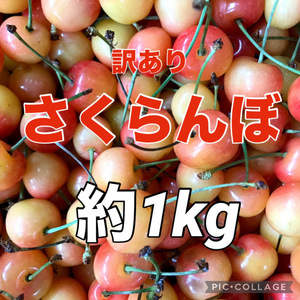 訳あり

さくらんぼ

約1kg

PIC•COLLAGE